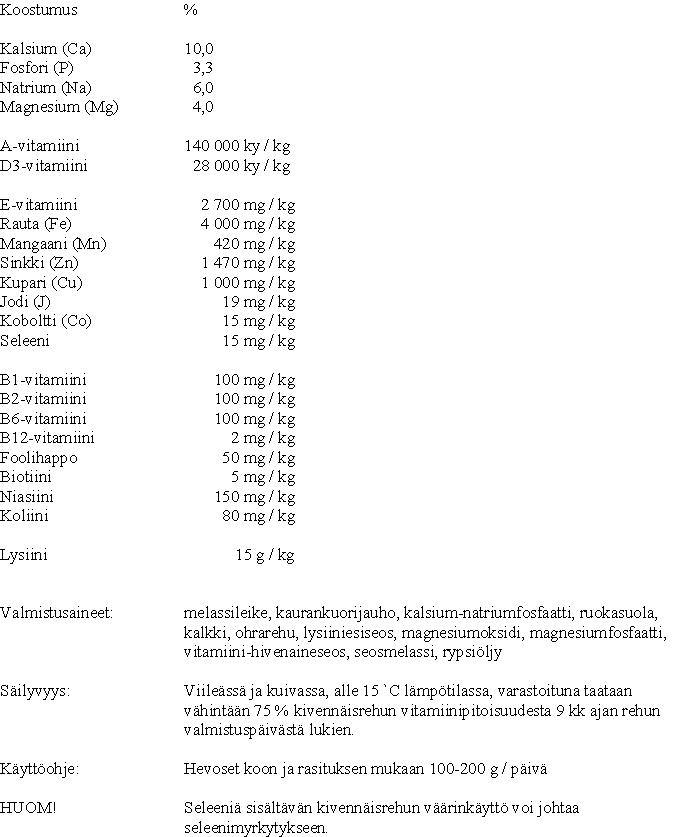 | Koostumus | % |
|---|---|
| Kalsium (Ca) | 10,0 |
| Fosfori (P) | 3,3 |
| Natrium (Na) | 6,0 |
| Magnesium (Mg) | 4,0 |
| A-vitamiini | 140 000 ky / kg |
| D3-vitamiini | 28 000 ky / kg |
| E-vitamiini | 2 700 mg / kg |
| Rauta (Fe) | 4 000 mg / kg |
| Mangaani (Mn) | 420 mg / kg |
| Sinkki (Zn) | 1 470 mg / kg |
| Kupari (Cu) | 1 000 mg / kg |
| Jodi (J) | 19 mg / kg |
| Koboltti (Co) | 15 mg / kg |
| Seleeni | 15 mg / kg |
| B1-vitamiini | 100 mg / kg |
| B2-vitamiini | 100 mg / kg |
| B6-vitamiini | 100 mg / kg |
| B12-vitamiini | 2 mg / kg |
| Foolihappo | 50 mg / kg |
| Biotiini | 5 mg / kg |
| Niasiini | 150 mg / kg |
| Koliini | 80 mg / kg |
| Lysiini | 15 g / kg |

Valmistusaineet: melassileike, kaurankuorijauho, kalsium-natriumfosfaatti, ruokasuola, kalkki, ohrarehu, lysiiniesiseos, magnesiumoksidi, magnesiumfosfaatti, vitamiini-hivenaineseos, seosmelassi, rypsiöljy

Säilyvyys: Viileässä ja kuivassa, alle 15 `C lämpötilassa, varastoituna taataan vähintään 75 % kivennäisrehun vitamiinipitoisuudesta 9 kk ajan rehun valmistuspäivästä lukien.

Käyttöohje: Hevoset koon ja rasituksen mukaan 100-200 g / päivä

HUOM! Seleeniä sisältävän kivennäisrehun väärinkäyttö voi johtaa seleenimyrkytykseen.